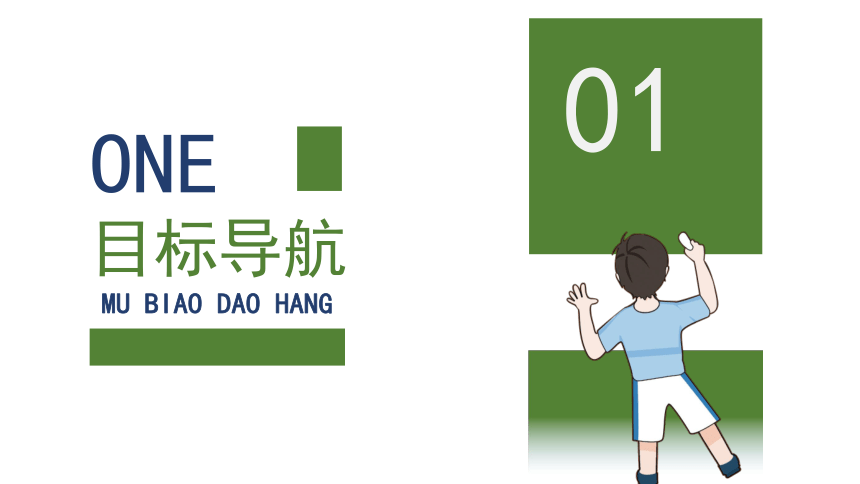 ONE
目标导航
MU BIAO DAO HANG

01